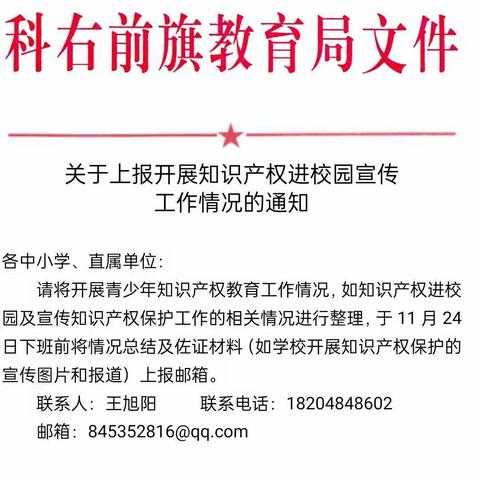 科右前旗教育局文件

关于上报开展知识产权进校园宣传工作情况的通知

各中小学、直属单位:

请将开展青少年知识产权教育工作情况，如知识产权进校园及宣传知识产权保护工作的相关情况进行整理，于 11 月 24 日下班前将情况总结及佐证材料（如学校开展知识产权保护的宣传图片和报道）上报邮箱。

联系人：王旭阳　　联系电话：18204848602

邮箱：845352816@qq.com